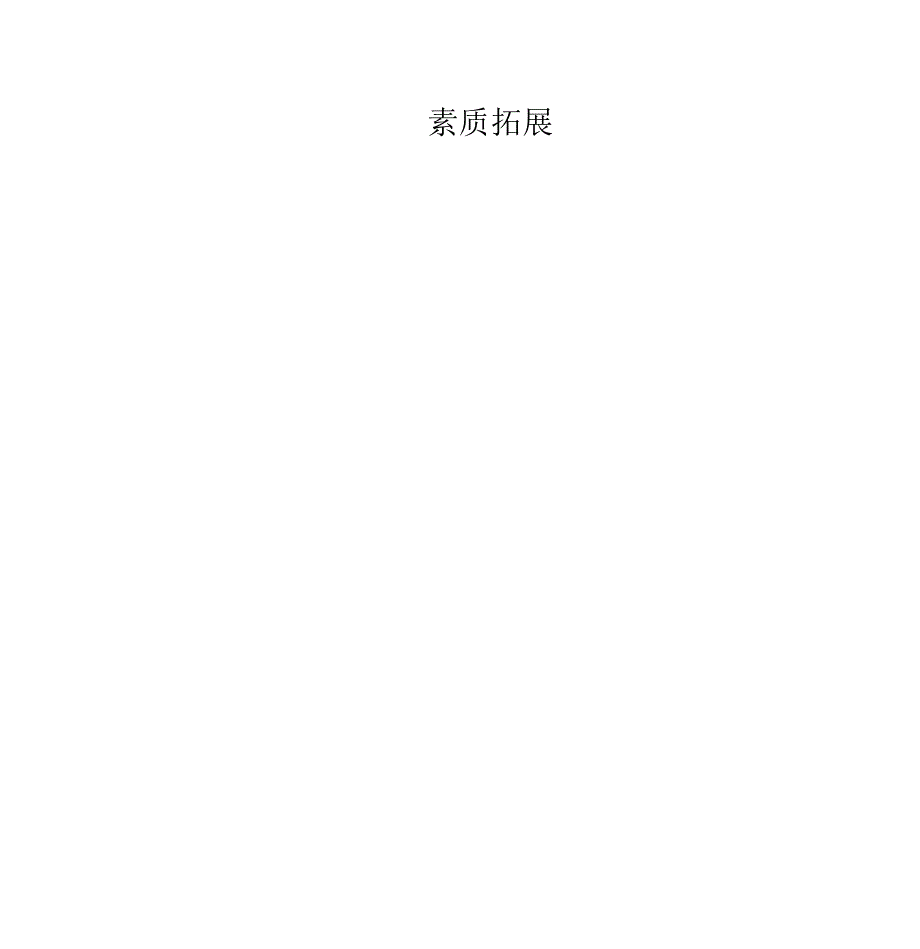 素质拓展